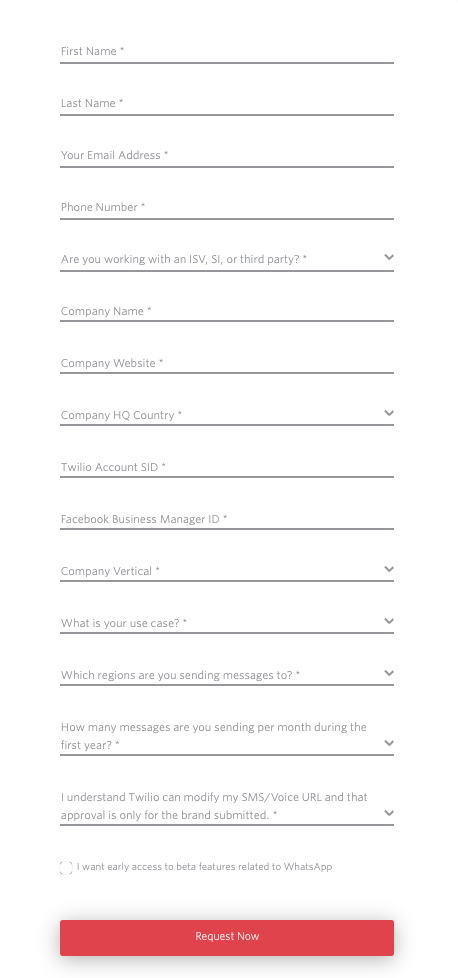 First Name *

Last Name *

Your Email Address *

Phone Number *

Are you working with an ISV, SI, or third party? *

Company Name *

Company Website *

Company HQ Country *

Twilio Account SID *

Facebook Business Manager ID *

Company Vertical *

What is your use case? *

Which regions are you sending messages to? *

How many messages are you sending per month during the first year? *

I understand Twilio can modify my SMS/Voice URL and that approval is only for the brand submitted. *

I want early access to beta features related to WhatsApp

Request Now